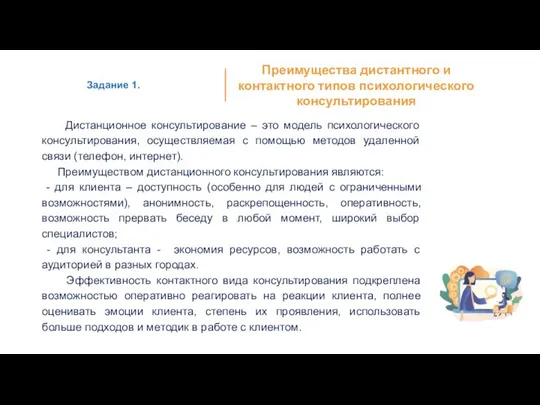 Задание 1.

Преимущества дистантного и контактного типов психологического консультирования

Дистанционное консультирование – это модель психологического консультирования, осуществляемая с помощью методов удаленной связи (телефон, интернет).

Преимуществом дистанционного консультирования являются:
- для клиента – доступность (особенно для людей с ограниченными возможностями), анонимность, раскрепощенность, оперативность, возможность прервать беседу в любой момент, широкий выбор специалистов;
- для консультанта - экономия ресурсов, возможность работать с аудиторией в разных городах.

Эффективность контактного вида консультирования подкреплена возможностью оперативно реагировать на реакции клиента, полнее оценивать эмоции клиента, степень их проявления, использовать больше подходов и методик в работе с клиентом.